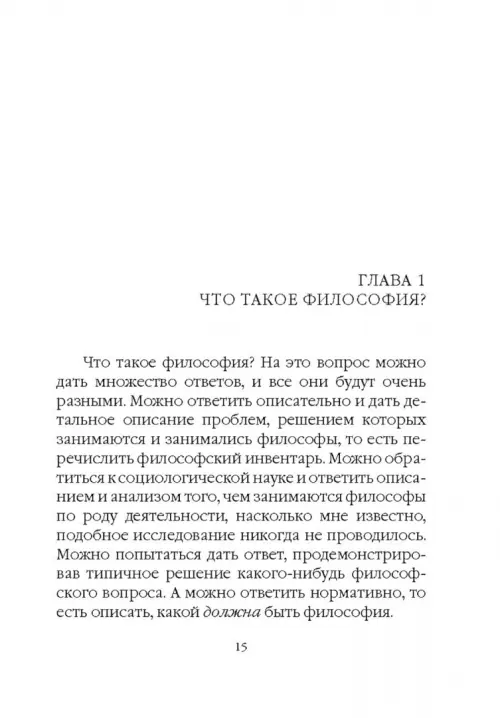 ГЛАВА 1
ЧТО ТАКОЕ ФИЛОСОФИЯ?

Что такое философия? На это вопрос можно дать множество ответов, и все они будут очень разными. Можно ответить описательно и дать детальное описание проблем, решением которых занимаются и занимались философы, то есть перечислить философский инвентарь. Можно обратиться к социологической науке и ответить описанием и анализом того, чем занимаются философы по роду деятельности, насколько мне известно, подобное исследование никогда не проводилось. Можно попытаться дать ответ, продемонстрировав типичное решение какого-нибудь философского вопроса. А можно ответить нормативно, то есть описать, какой должна быть философия.

15